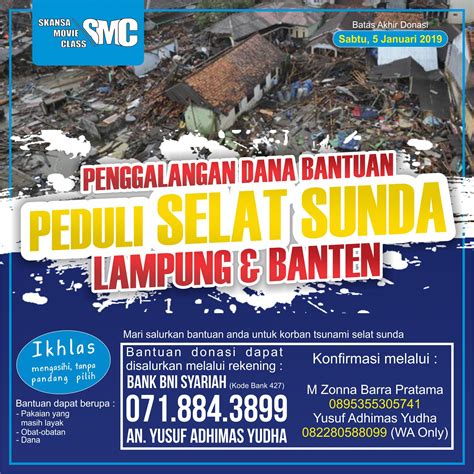 SKANSA MOVIE CLASS SMC

Batas Akhir Donasi
Sabtu, 5 Januari 2019

PENGGALANGAN DANA BANTUAN
PEDULI SELAT SUNDA
LAMPUNG & BANTEN

Mari salurkan bantuan anda untuk korban tsunami selat sunda

Ikhlas
mengasihi, tanpa pandang pilih

Bantuan dapat berupa :
- Pakaian yang masih layak
- Obat-obatan
- Dana

Bantuan donasi dapat disalurkan melalui rekening :
BANK BNI SYARIAH (Kode Bank 427)
071.884.3899
AN. YUSUF ADHIMAS YUDHA

Konfirmasi melalui :
M Zonna Barra Pratama
0895355305741
Yusuf Adhimas Yudha
082280588099 (WA Only)